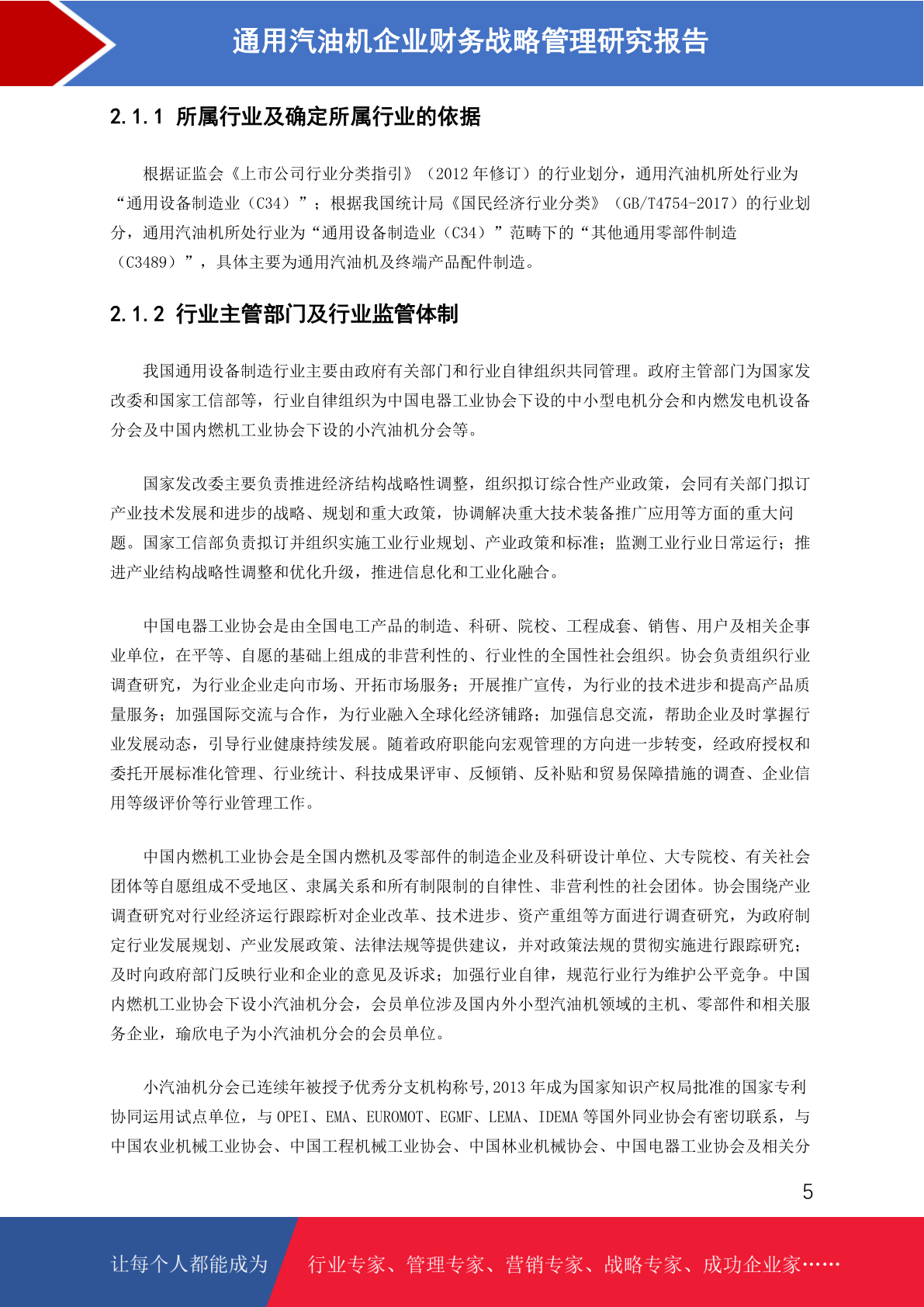 通用汽油机企业财务战略管理研究报告

2.1.1 所属行业及确定所属行业的依据

根据证监会《上市公司行业分类指引》（2012 年修订）的行业划分，通用汽油机所处行业为“通用设备制造业（C34）”；根据我国统计局《国民经济行业分类》（GB/T4754-2017）的行业划分，通用汽油机所处行业为“通用设备制造业（C34）”范畴下的“其他通用零部件制造（C3489）”，具体主要为通用汽油机及终端产品配件制造。

2.1.2 行业主管部门及行业监管体制

我国通用设备制造行业主要由政府有关部门和行业自律组织共同管理。政府主管部门为国家发改委和国家工信部等，行业自律组织为中国电器工业协会下设的中小型电机分会和内燃发电机设备分会及中国内燃机工业协会下设的小汽油机分会等。

国家发改委主要负责推进经济结构战略性调整，组织拟订综合性产业政策，会同有关部门拟订产业技术发展和进步的战略、规划和重大政策，协调解决重大技术装备推广应用等方面的重大问题。国家工信部负责拟订并组织实施工业行业规划、产业政策和标准；监测工业行业日常运行；推进产业结构战略性调整和优化升级，推进信息化和工业化融合。

中国电器工业协会是由全国电工产品的制造、科研、院校、工程成套、销售、用户及相关企事业单位，在平等、自愿的基础上组成的非营利性的、行业性的全国性社会组织。协会负责组织行业调查研究，为行业企业走向市场、开拓市场服务；开展推广宣传，为行业的技术进步和提高产品质量服务；加强国际交流与合作，为行业融入全球化经济铺路；加强信息交流，帮助企业及时掌握行业发展动态，引导行业健康持续发展。随着政府职能向宏观管理的方向进一步转变，经政府授权和委托开展标准化管理、行业统计、科技成果评审、反倾销、反补贴和贸易保障措施的调查、企业信用等级评价等行业管理工作。

中国内燃机工业协会是全国内燃机及零部件的制造企业及科研设计单位、大专院校、有关社会团体等自愿组成不受地区、隶属关系和所有制限制的自律性、非营利性的社会团体。协会围绕产业调查研究对行业经济运行跟踪析对企业改革、技术进步、资产重组等方面进行调查研究，为政府制定行业发展规划、产业发展政策、法律法规等提供建议，并对政策法规的贯彻实施进行跟踪研究；及时向政府部门反映行业和企业的意见及诉求；加强行业自律，规范行业行为维护公平竞争。中国内燃机工业协会下设小汽油机分会，会员单位涉及国内外小型汽油机领域的主机、零部件和相关服务企业，瑜欣电子为小汽油机分会的会员单位。

小汽油机分会已连续年被授予优秀分支机构称号，2013 年成为国家知识产权局批准的国家专利协同运用试点单位，与 OPEI、EMA、EUROMOT、EGMF、LEMA、IDEMA 等国外同业协会有密切联系，与中国农业机械工业协会、中国工程机械工业协会、中国林业机械协会、中国电器工业协会及相关分

5

让每个人都能成为 行业专家、管理专家、营销专家、战略专家、成功企业家……